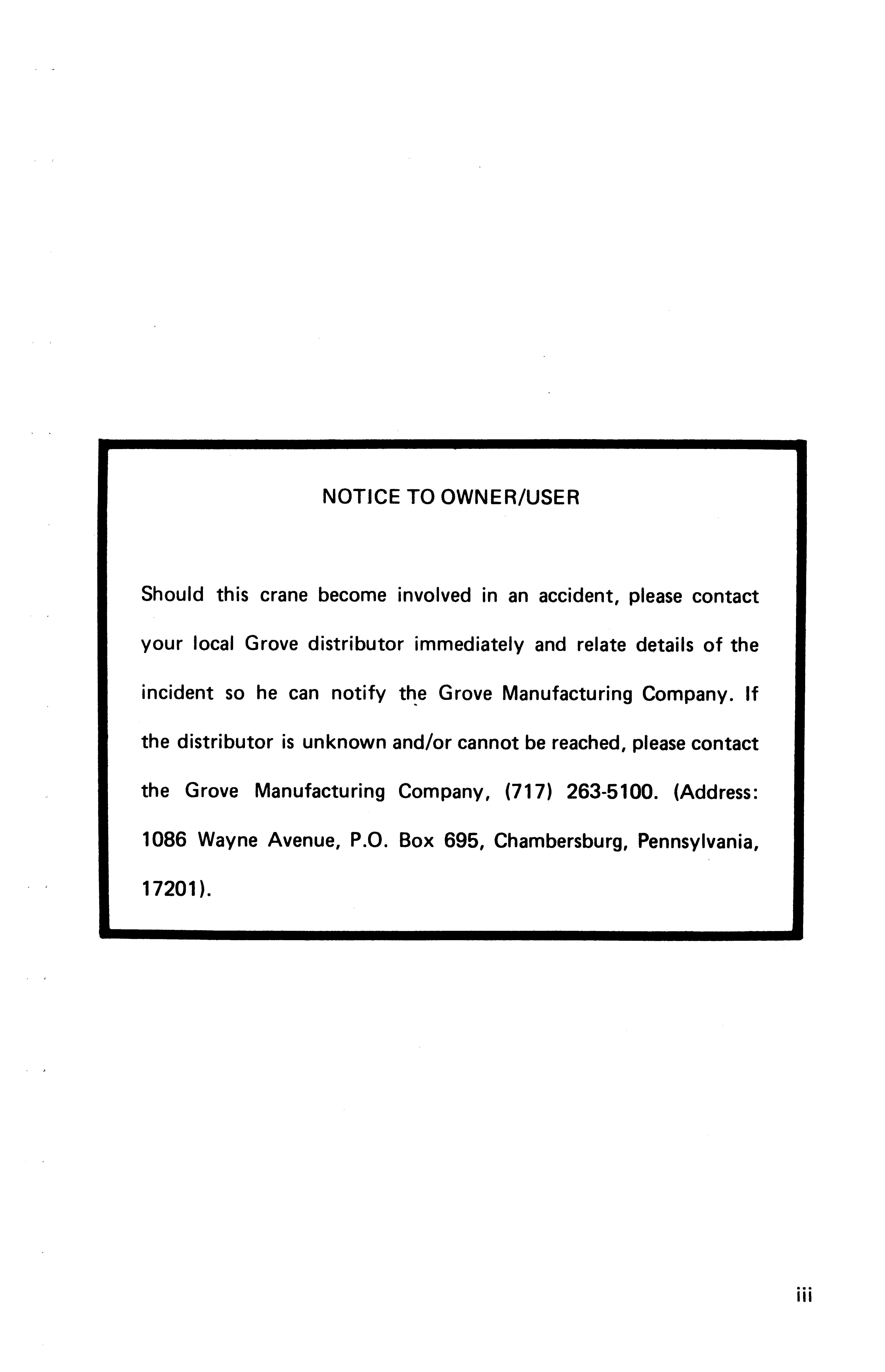 NOTICE TO OWNER/USER

Should this crane become involved in an accident, please contact your local Grove distributor immediately and relate details of the incident so he can notify the Grove Manufacturing Company. If the distributor is unknown and/or cannot be reached, please contact the Grove Manufacturing Company, (717) 263-5100. (Address: 1086 Wayne Avenue, P.O. Box 695, Chambersburg, Pennsylvania, 17201).

iii